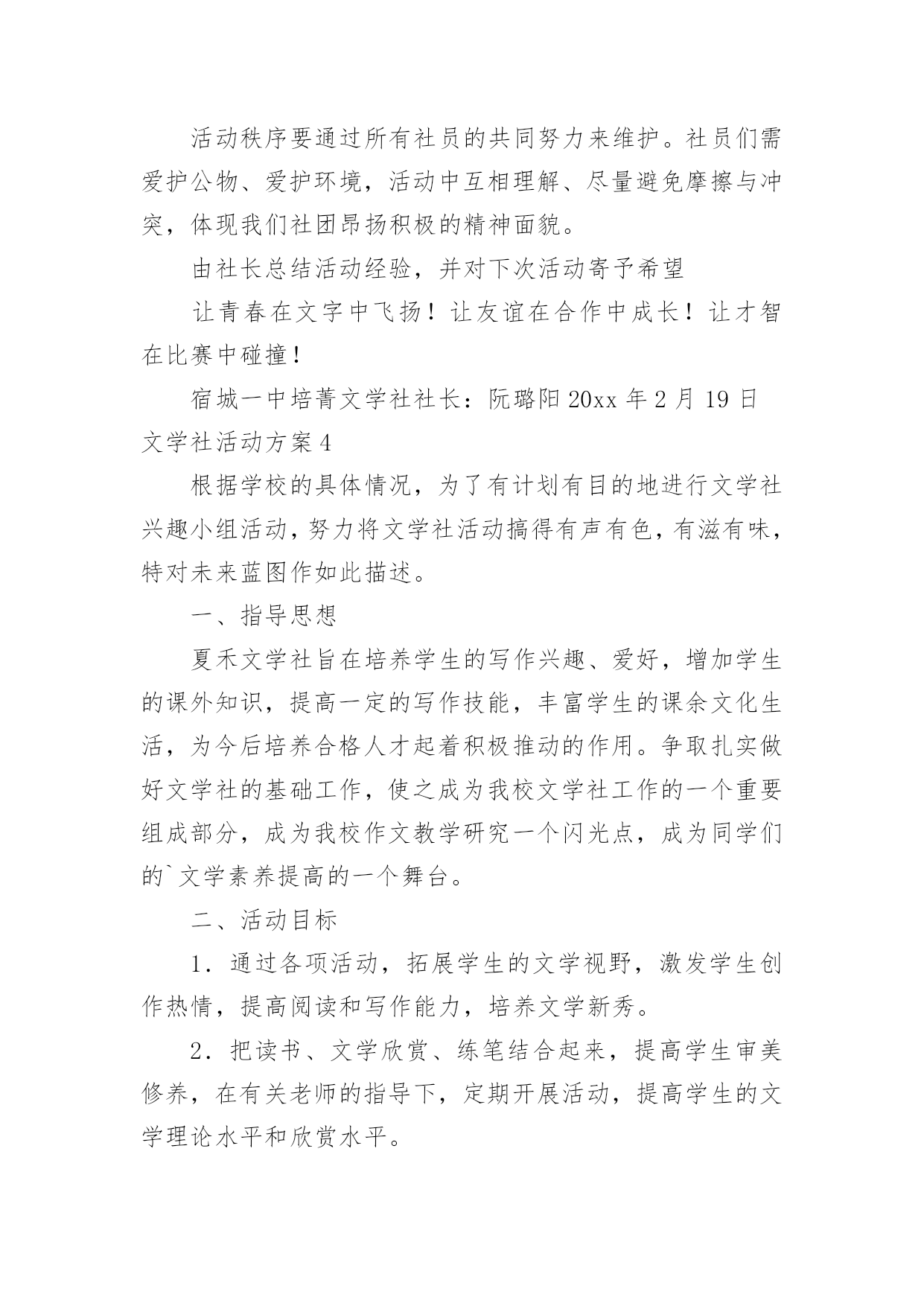 活动秩序要通过所有社员的共同努力来维护。社员们需爱护公物、爱护环境，活动中互相理解、尽量避免摩擦与冲突，体现我们社团昂扬积极的精神面貌。

由社长总结活动经验，并对下次活动寄予希望

让青春在文字中飞扬！让友谊在合作中成长！让才智在比赛中碰撞！

宿城一中培菁文学社社长：阮璐阳 20xx 年 2 月 19 日

文学社活动方案 4

根据学校的具体情况，为了有计划有目的地进行文学社兴趣小组活动，努力将文学社活动搞得有声有色，有滋有味，特对未来蓝图作如此描述。

一、指导思想

夏禾文学社旨在培养学生的写作兴趣、爱好，增加学生的课外知识，提高一定的写作技能，丰富学生的课余文化生活，为今后培养合格人才起着积极推动的作用。争取扎实做好文学社的基础工作，使之成为我校文学社工作的一个重要组成部分，成为我校作文教学研究一个闪光点，成为同学们的`文学素养提高的一个舞台。

二、活动目标

1．通过各项活动，拓展学生的文学视野，激发学生创作热情，提高阅读和写作能力，培养文学新秀。

2．把读书、文学欣赏、练笔结合起来，提高学生审美修养，在有关老师的指导下，定期开展活动，提高学生的文学理论水平和欣赏水平。